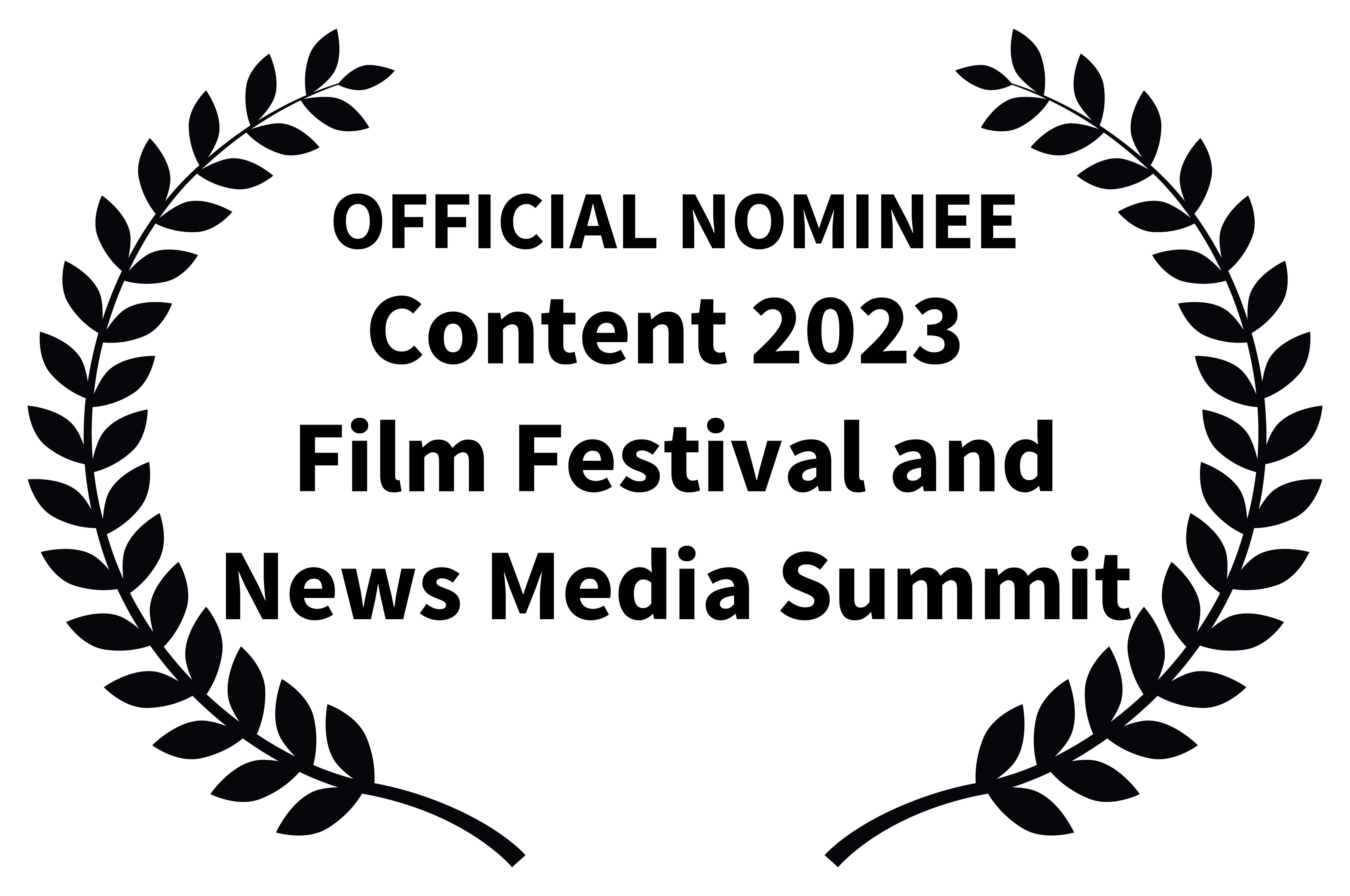 OFFICIAL NOMINEE
Content 2023
Film Festival and
News Media Summit